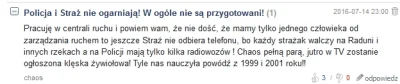 Policja i Straż nie ogarniają! W ogóle nie są przygotowani! (1)

2016-07-14 23:00

Pracuję w centrali ruchu i powiem wam, że nie dość, że mamy tylko jednego człowieka od zarządzania ruchem to jeszcze Straż nie odbiera telefonu, bo każdy strażak walczy na Raduni i innych rzekach a na Policji mają tylko kilka radiowozów ! Chaos pełną parą, jutro w TV zostanie ogłoszona klęska żywiołowa! Tyle nas nauczyła powódź z 1999 i 2001 roku!!

chaos

3 / 0 odpowiedz